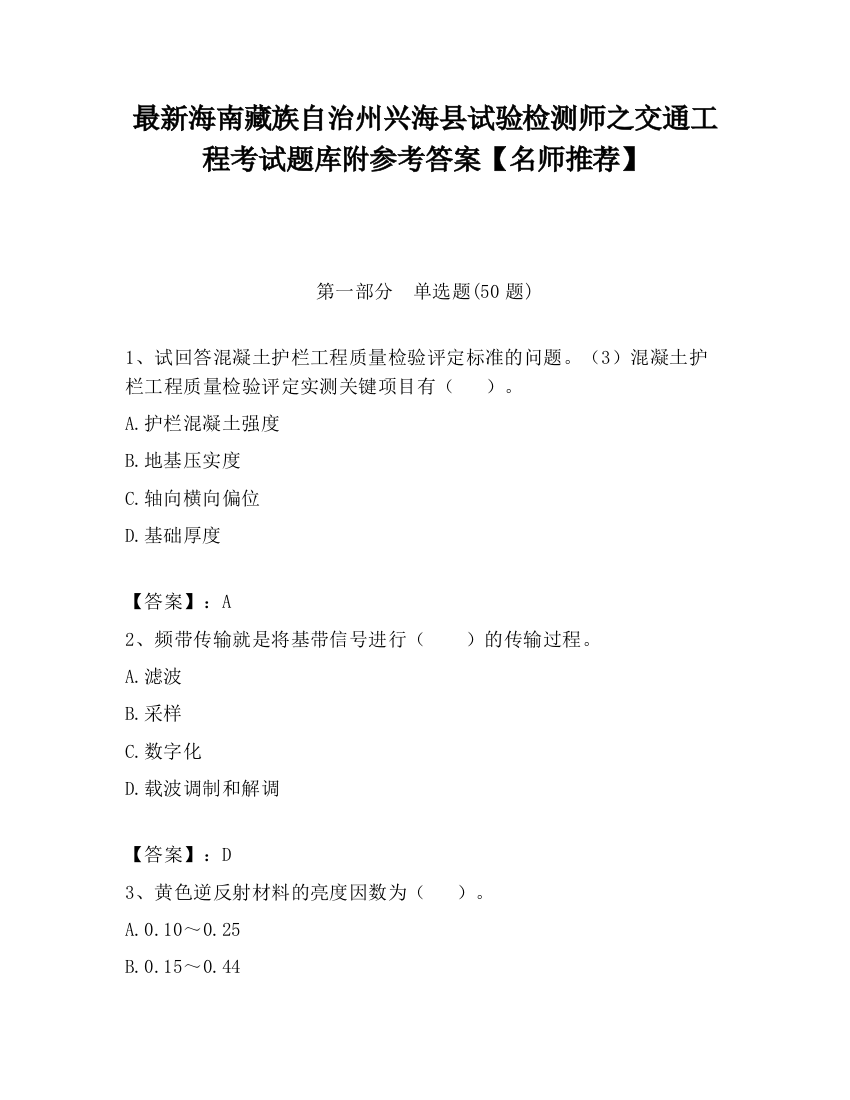 最新海南藏族自治州兴海县试验检测师之交通工程考试题库附参考答案【名师推荐】

第一部分　单选题(50 题)

1、试回答混凝土护栏工程质量检验评定标准的问题。（3）混凝土护栏工程质量检验评定实测关键项目有（　　）。

A.护栏混凝土强度

B.地基压实度

C.轴向横向偏位

D.基础厚度

【答案】：A

2、频带传输就是将基带信号进行（　　）的传输过程。

A.滤波

B.采样

C.数字化

D.载波调制和解调

【答案】：D

3、黄色逆反射材料的亮度因数为（　　）。

A.0.10～0.25

B.0.15～0.44